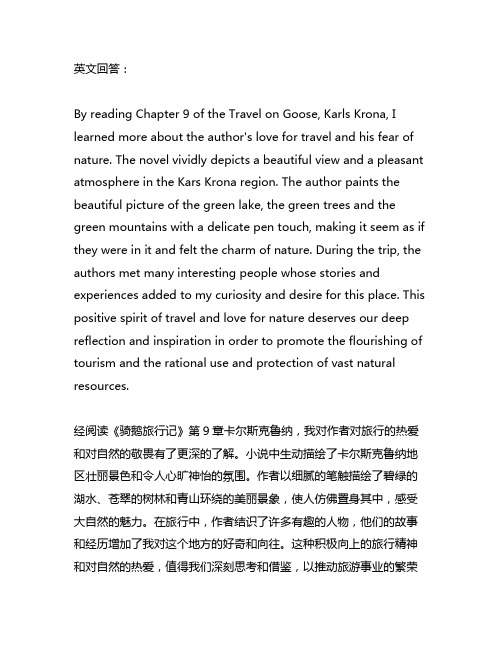 英文回答：

By reading Chapter 9 of the Travel on Goose, Karls Krona, I learned more about the author's love for travel and his fear of nature. The novel vividly depicts a beautiful view and a pleasant atmosphere in the Kars Krona region. The author paints the beautiful picture of the green lake, the green trees and the green mountains with a delicate pen touch, making it seem as if they were in it and felt the charm of nature. During the trip, the authors met many interesting people whose stories and experiences added to my curiosity and desire for this place. This positive spirit of travel and love for nature deserves our deep reflection and inspiration in order to promote the flourishing of tourism and the rational use and protection of vast natural resources.

经阅读《骑鹅旅行记》第 9 章卡尔斯克鲁纳，我对作者对旅行的热爱和对自然的敬畏有了更深的了解。小说中生动描绘了卡尔斯克鲁纳地区壮丽景色和令人心旷神怡的氛围。作者以细腻的笔触描绘了碧绿的湖水、苍翠的树林和青山环绕的美丽景象，使人仿佛置身其中，感受大自然的魅力。在旅行中，作者结识了许多有趣的人物，他们的故事和经历增加了我对这个地方的好奇和向往。这种积极向上的旅行精神和对自然的热爱，值得我们深刻思考和借鉴，以推动旅游事业的繁荣